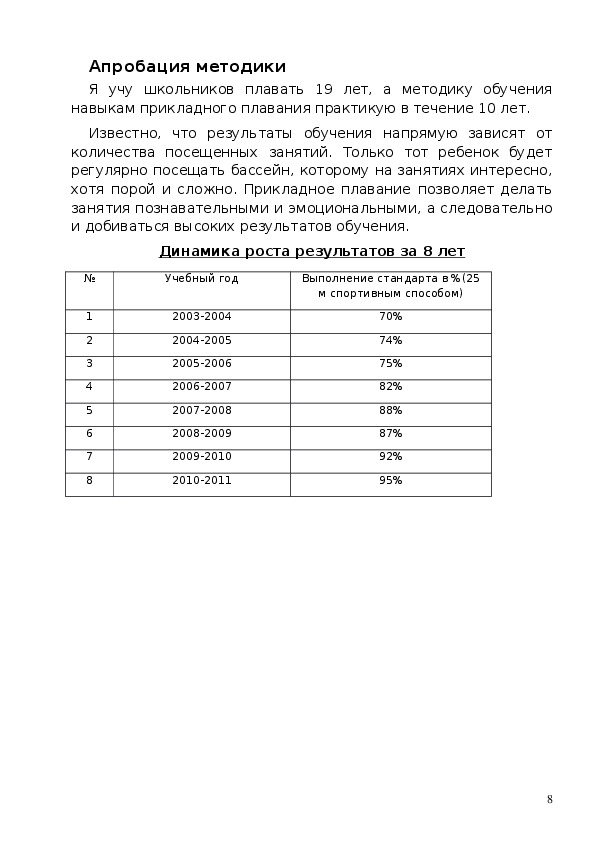 Апробация методики

Я учу школьников плавать 19 лет, а методику обучения навыкам прикладного плавания практикую в течение 10 лет.

Известно, что результаты обучения напрямую зависят от количества посещенных занятий. Только тот ребенок будет регулярно посещать бассейн, которому на занятиях интересно, хотя порой и сложно. Прикладное плавание позволяет делать занятия познавательными и эмоциональными, а следовательно и добиваться высоких результатов обучения.

Динамика роста результатов за 8 лет

| № | Учебный год | Выполнение стандарта в %(25 м спортивным способом) |
|---|---|---|
| 1 | 2003-2004 | 70% |
| 2 | 2004-2005 | 74% |
| 3 | 2005-2006 | 75% |
| 4 | 2006-2007 | 82% |
| 5 | 2007-2008 | 88% |
| 6 | 2008-2009 | 87% |
| 7 | 2009-2010 | 92% |
| 8 | 2010-2011 | 95% |

8